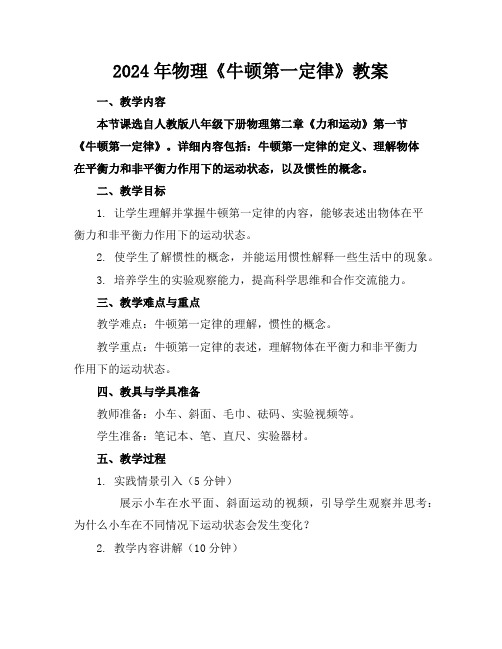 2024年物理《牛顿第一定律》教案

一、教学内容

本节课选自人教版八年级下册物理第二章《力和运动》第一节《牛顿第一定律》。详细内容包括：牛顿第一定律的定义、理解物体在平衡力和非平衡力作用下的运动状态，以及惯性的概念。

二、教学目标

1. 让学生理解并掌握牛顿第一定律的内容，能够表述出物体在平衡力和非平衡力作用下的运动状态。

2. 使学生了解惯性的概念，并能运用惯性解释一些生活中的现象。

3. 培养学生的实验观察能力，提高科学思维和合作交流能力。

三、教学难点与重点

教学难点：牛顿第一定律的理解，惯性的概念。

教学重点：牛顿第一定律的表述，理解物体在平衡力和非平衡力作用下的运动状态。

四、教具与学具准备

教师准备：小车、斜面、毛巾、砝码、实验视频等。

学生准备：笔记本、笔、直尺、实验器材。

五、教学过程

1. 实践情景引入（5分钟）

展示小车在水平面、斜面运动的视频，引导学生观察并思考：为什么小车在不同情况下运动状态会发生变化？

2. 教学内容讲解（10分钟）